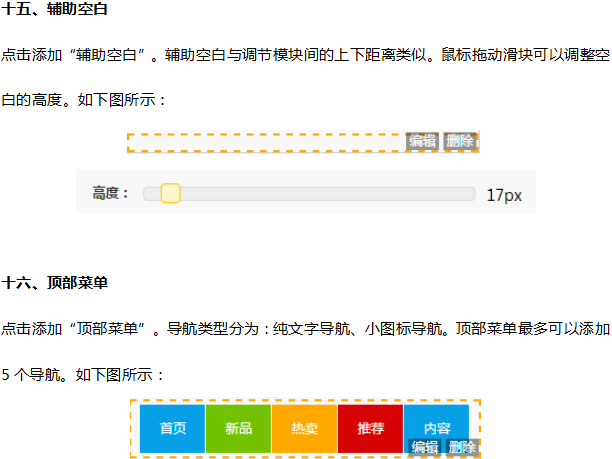 十五、辅助空白

点击添加“辅助空白”。辅助空白与调节模块间的上下距离类似。鼠标拖动滑块可以调整空白的高度。如下图所示：

编辑 删除

高度：

17px

十六、顶部菜单

点击添加“顶部菜单”。导航类型分为：纯文字导航、小图标导航。顶部菜单最多可以添加5个导航。如下图所示：

首页 新品 热卖 推荐 内容

编辑 删除